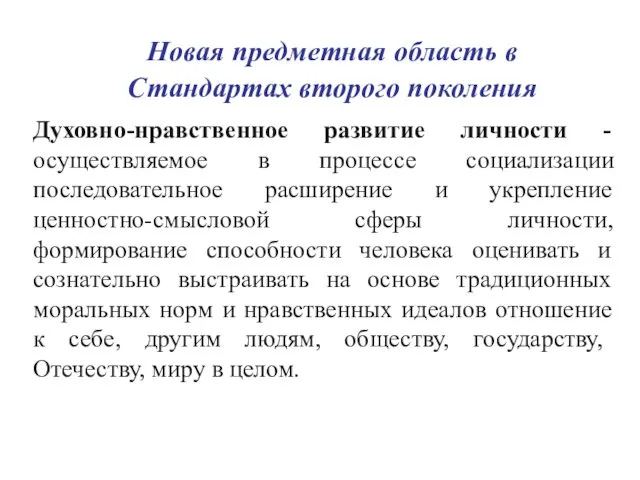 Новая предметная область в Стандартах второго поколения

Духовно-нравственное развитие личности - осуществляемое в процессе социализации последовательное расширение и укрепление ценностно-смысловой сферы личности, формирование способности человека оценивать и сознательно выстраивать на основе традиционных моральных норм и нравственных идеалов отношение к себе, другим людям, обществу, государству, Отечеству, миру в целом.